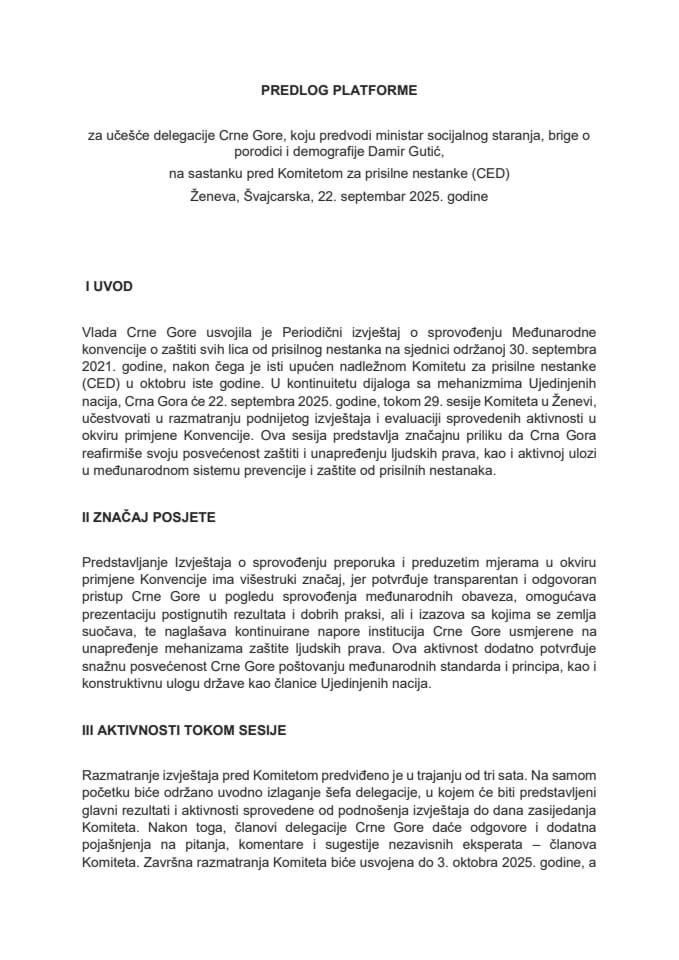 PREDLOG PLATFORME

za učešće delegacije Crne Gore, koju predvodi ministar socijalnog staranja, brige o porodici i demografije Damir Gutić,
na sastanku pred Komitetom za prisilne nestanke (CED)
Ženeva, Švajcarska, 22. septembar 2025. godine

I UVOD

Vlada Crne Gore usvojila je Periodični izvještaj o sprovođenju Međunarodne konvencije o zaštiti svih lica od prisilnog nestanka na sjednici održanoj 30. septembra 2021. godine, nakon čega je isti upućen nadležnom Komitetu za prisilne nestanke (CED) u oktobru iste godine. U kontinuitetu dijaloga sa mehanizmima Ujedinjenih nacija, Crna Gora će 22. septembra 2025. godine, tokom 29. sesije Komiteta u Ženevi, učestvovati u razmatranju podnijetog izvještaja i evaluaciji sprovedenih aktivnosti u okviru primjene Konvencije. Ova sesija predstavlja značajnu priliku da Crna Gora reafirmiše svoju posvećenost zaštiti i unapređenju ljudskih prava, kao i aktivnoj ulozi u međunarodnom sistemu prevencije i zaštite od prisilnih nestanaka.

II ZNAČAJ POSJETE

Predstavljanje Izvještaja o sprovođenju preporuka i preduzetim mjerama u okviru primjene Konvencije ima višestruki značaj, jer potvrđuje transparentan i odgovoran pristup Crne Gore u pogledu sprovođenja međunarodnih obaveza, omogućava prezentaciju postignutih rezultata i dobrih praksi, ali i izazova sa kojima se zemlja suočava, te naglašava kontinuirane napore institucija Crne Gore usmjerene na unapređenje mehanizama zaštite ljudskih prava. Ova aktivnost dodatno potvrđuje snažnu posvećenost Crne Gore poštovanju međunarodnih standarda i principa, kao i konstruktivnu ulogu države kao članice Ujedinjenih nacija.

III AKTIVNOSTI TOKOM SESIJE

Razmatranje izvještaja pred Komitetom predviđeno je u trajanju od tri sata. Na samom početku biće održano uvodno izlaganje šefa delegacije, u kojem će biti predstavljeni glavni rezultati i aktivnosti sprovedene od podnošenja izvještaja do dana zasijedanja Komiteta. Nakon toga, članovi delegacije Crne Gore daće odgovore i dodatna pojašnjenja na pitanja, komentare i sugestije nezavisnih eksperata – članova Komiteta. Završna razmatranja Komiteta biće usvojena do 3. oktobra 2025. godine, a